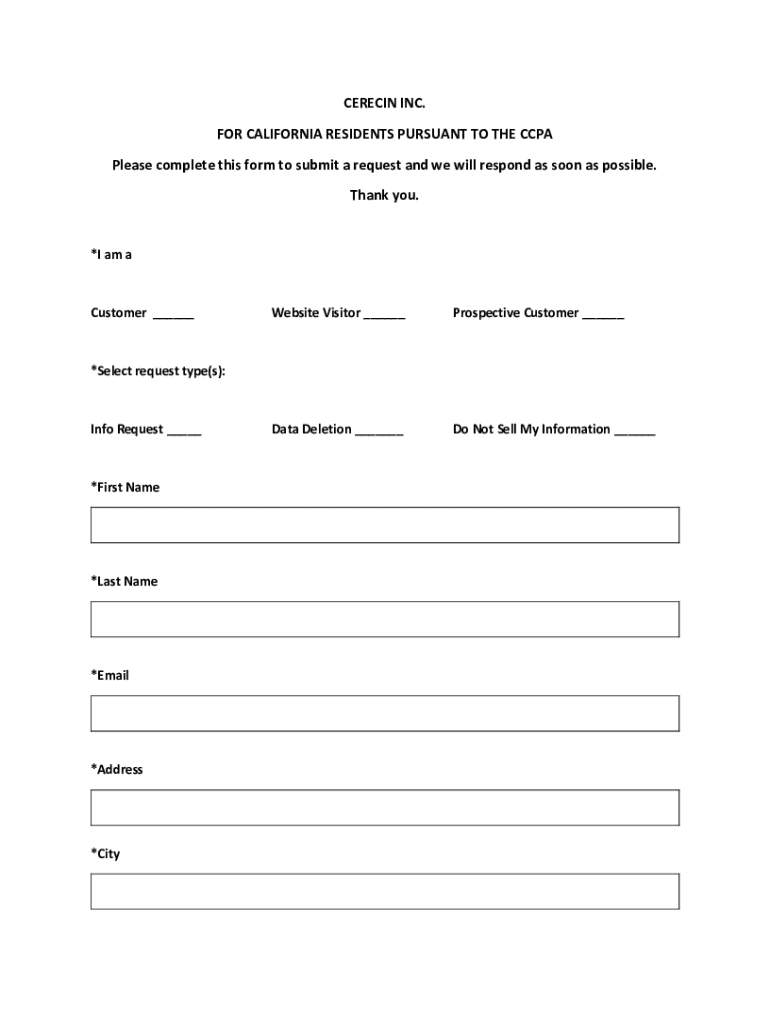 CERECIN INC.

FOR CALIFORNIA RESIDENTS PURSUANT TO THE CCPA

Please complete this form to submit a request and we will respond as soon as possible.

Thank you.

*I am a

Customer ______ Website Visitor ______ Prospective Customer ______

*Select request type(s):

Info Request _____ Data Deletion _______ Do Not Sell My Information ______

*First Name

*Last Name

*Email

*Address

*City